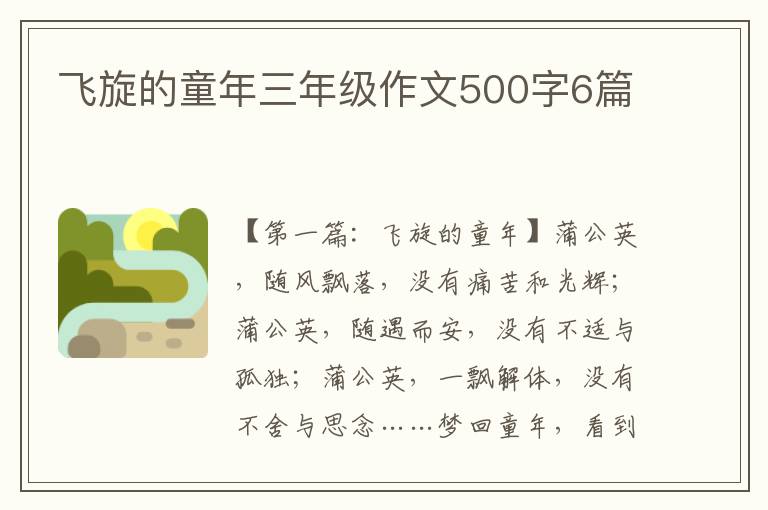 飞旋的童年三年级作文500字6篇

【第一篇：飞旋的童年】蒲公英，随风飘落，没有痛苦和光辉；蒲公英，随遇而安，没有不适与孤独；蒲公英，一飘解体，没有不舍与思念……梦回童年，看到